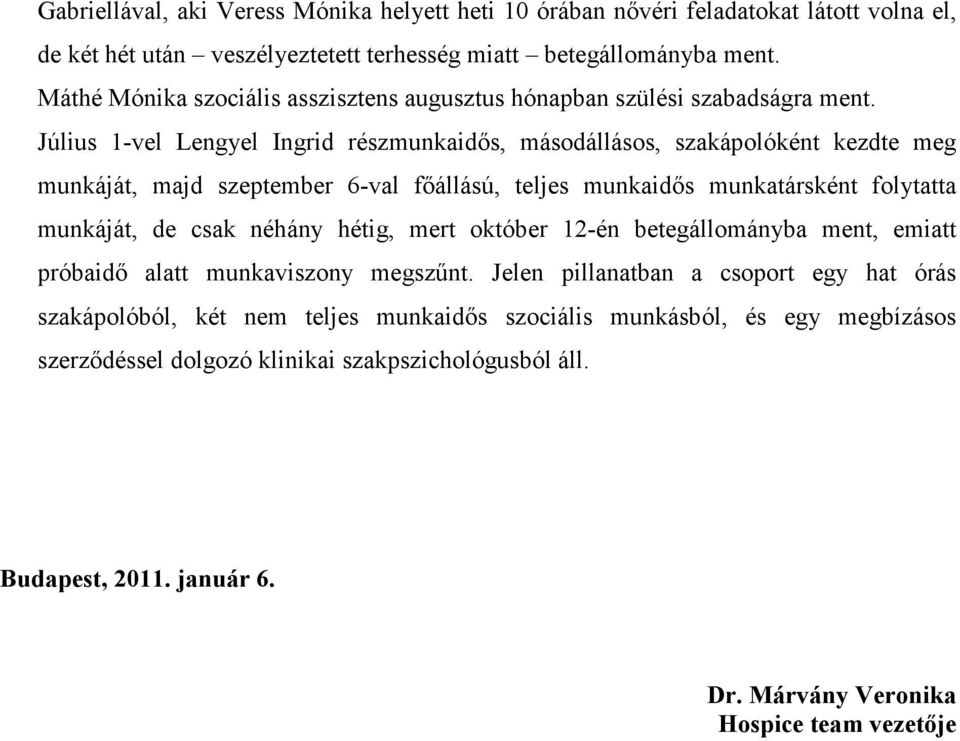 Gabriellával, aki Veress Mónika helyett heti 10 órában nővéri feladatokat látott volna el, de két hét után – veszélyeztetett terhesség miatt – betegállományba ment.
Máthé Mónika szociális asszisztens augusztus hónapban szülési szabadságra ment.
Július 1-vel Lengyel Ingrid részmunkaidős, másodállásos, szakápolóként kezdte meg munkáját, majd szeptember 6-val főállású, teljes munkaidős munkatársként folytatta munkáját, de csak néhány hétig, mert október 12-én betegállományba ment, emiatt próbaidő alatt munkaviszony megszűnt. Jelen pillanatban a csoport egy hat órás szakápolóból, két nem teljes munkaidős szociális munkásból, és egy megbízásos szerződéssel dolgozó klinikai szakpszichológusból áll.

Budapest, 2011. január 6.

Dr. Márvány Veronika
Hospice team vezetője